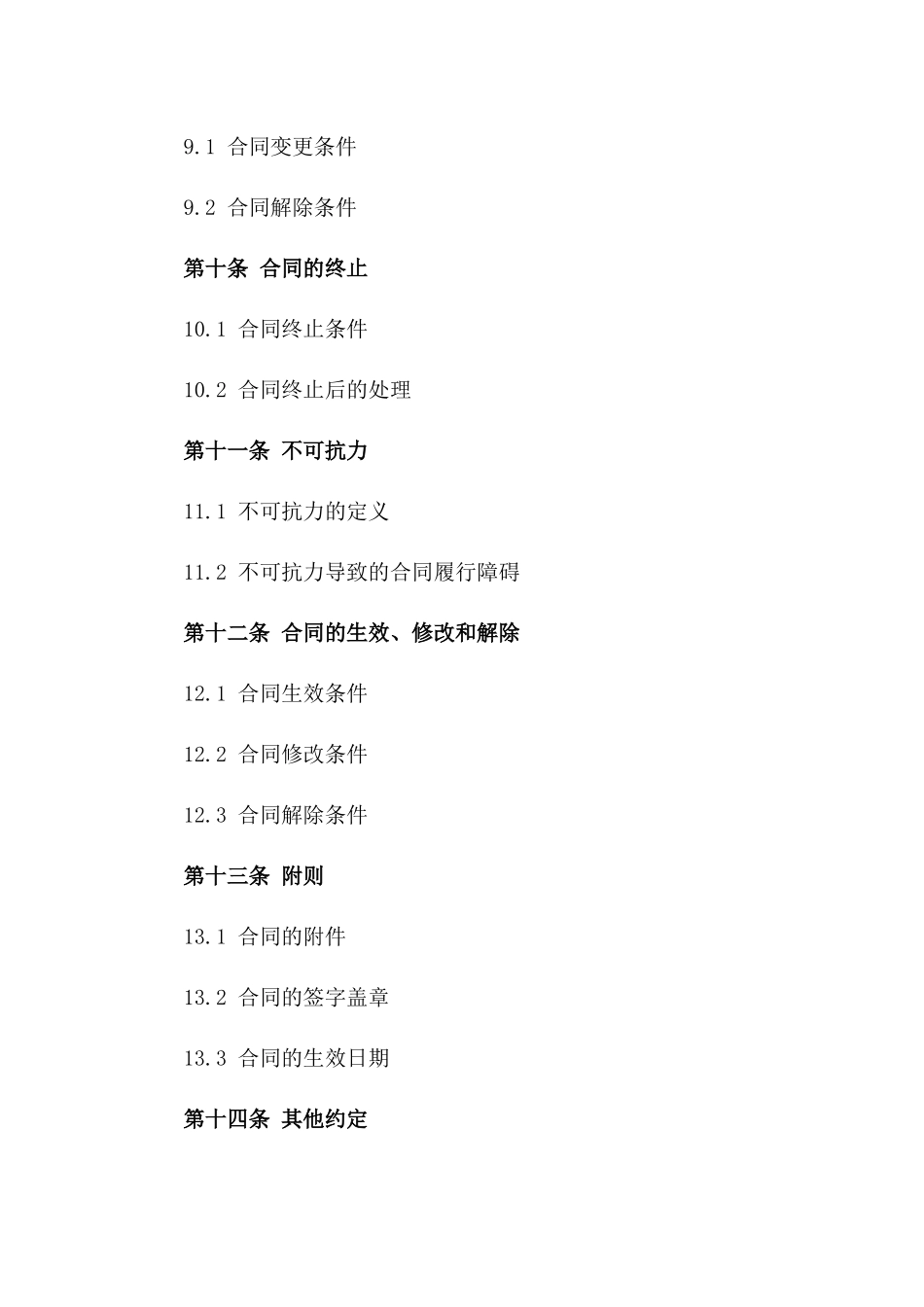 9.1 合同变更条件

9.2 合同解除条件

第十条 合同的终止

10.1 合同终止条件

10.2 合同终止后的处理

第十一条 不可抗力

11.1 不可抗力的定义

11.2 不可抗力导致的合同履行障碍

第十二条 合同的生效、修改和解除

12.1 合同生效条件

12.2 合同修改条件

12.3 合同解除条件

第十三条 附则

13.1 合同的附件

13.2 合同的签字盖章

13.3 合同的生效日期

第十四条 其他约定